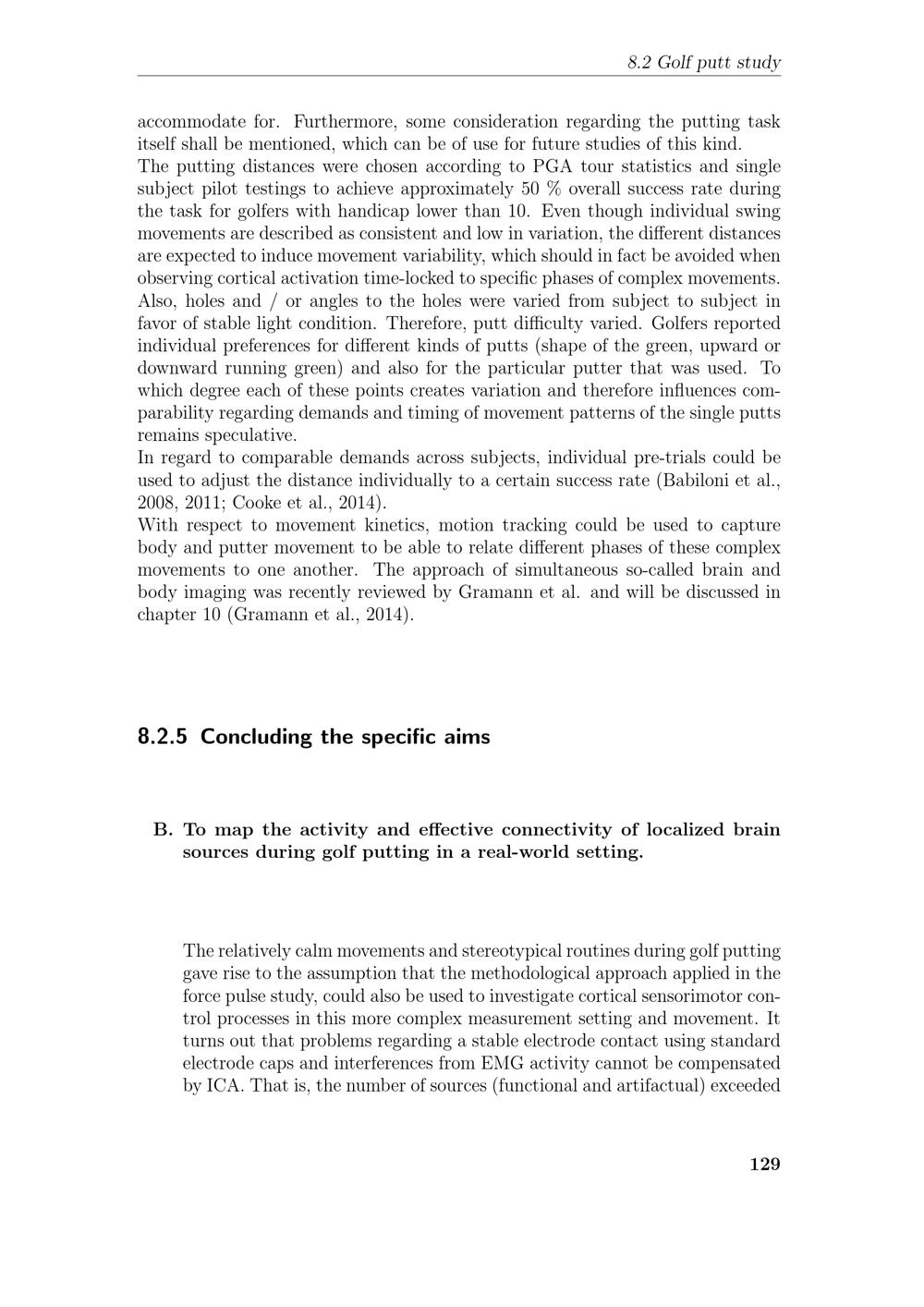 8.2 Golf putt study

accommodate for. Furthermore, some consideration regarding the putting task itself shall be mentioned, which can be of use for future studies of this kind.
The putting distances were chosen according to PGA tour statistics and single subject pilot testings to achieve approximately 50 % overall success rate during the task for golfers with handicap lower than 10. Even though individual swing movements are described as consistent and low in variation, the different distances are expected to induce movement variability, which should in fact be avoided when observing cortical activation time-locked to specific phases of complex movements. Also, holes and / or angles to the holes were varied from subject to subject in favor of stable light condition. Therefore, putt difficulty varied. Golfers reported individual preferences for different kinds of putts (shape of the green, upward or downward running green) and also for the particular putter that was used. To which degree each of these points creates variation and therefore influences comparability regarding demands and timing of movement patterns of the single putts remains speculative.
In regard to comparable demands across subjects, individual pre-trials could be used to adjust the distance individually to a certain success rate (Babiloni et al., 2008, 2011; Cooke et al., 2014).
With respect to movement kinetics, motion tracking could be used to capture body and putter movement to be able to relate different phases of these complex movements to one another. The approach of simultaneous so-called brain and body imaging was recently reviewed by Gramann et al. and will be discussed in chapter 10 (Gramann et al., 2014).

8.2.5 Concluding the specific aims

B. To map the activity and effective connectivity of localized brain sources during golf putting in a real-world setting.

The relatively calm movements and stereotypical routines during golf putting gave rise to the assumption that the methodological approach applied in the force pulse study, could also be used to investigate cortical sensorimotor control processes in this more complex measurement setting and movement. It turns out that problems regarding a stable electrode contact using standard electrode caps and interferences from EMG activity cannot be compensated by ICA. That is, the number of sources (functional and artifactual) exceeded

129